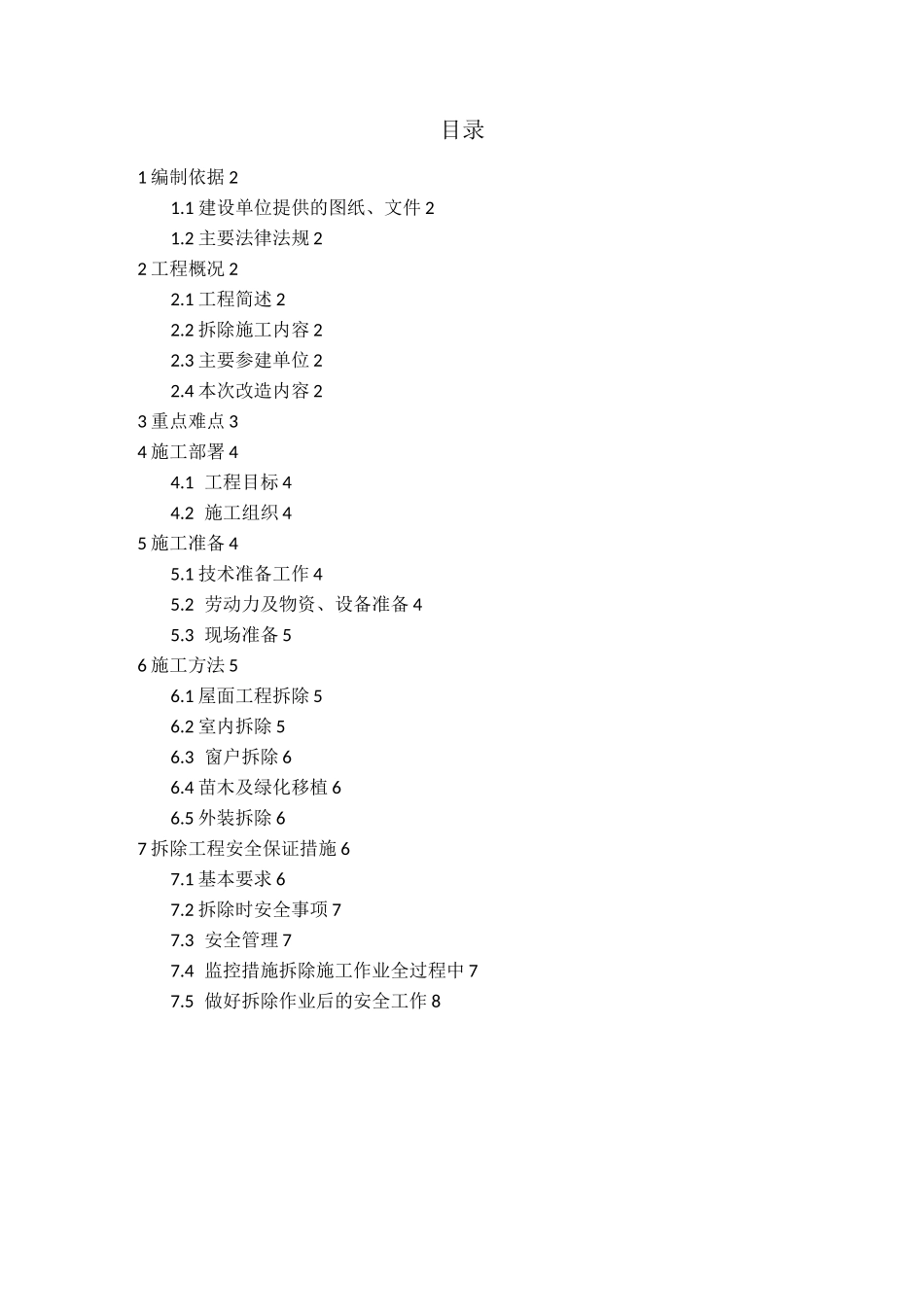 目录

1 编制依据 2

1.1 建设单位提供的图纸、文件 2

1.2 主要法律法规 2

2 工程概况 2

2.1 工程简述 2

2.2 拆除施工内容 2

2.3 主要参建单位 2

2.4 本次改造内容 2

3 重点难点 3

4 施工部署 4

4.1 工程目标 4

4.2 施工组织 4

5 施工准备 4

5.1 技术准备工作 4

5.2 劳动力及物资、设备准备 4

5.3 现场准备 5

6 施工方法 5

6.1 屋面工程拆除 5

6.2 室内拆除 5

6.3 窗户拆除 6

6.4 苗木及绿化移植 6

6.5 外装拆除 6

7 拆除工程安全保证措施 6

7.1 基本要求 6

7.2 拆除时安全事项 7

7.3 安全管理 7

7.4 监控措施拆除施工作业全过程中 7

7.5 做好拆除作业后的安全工作 8